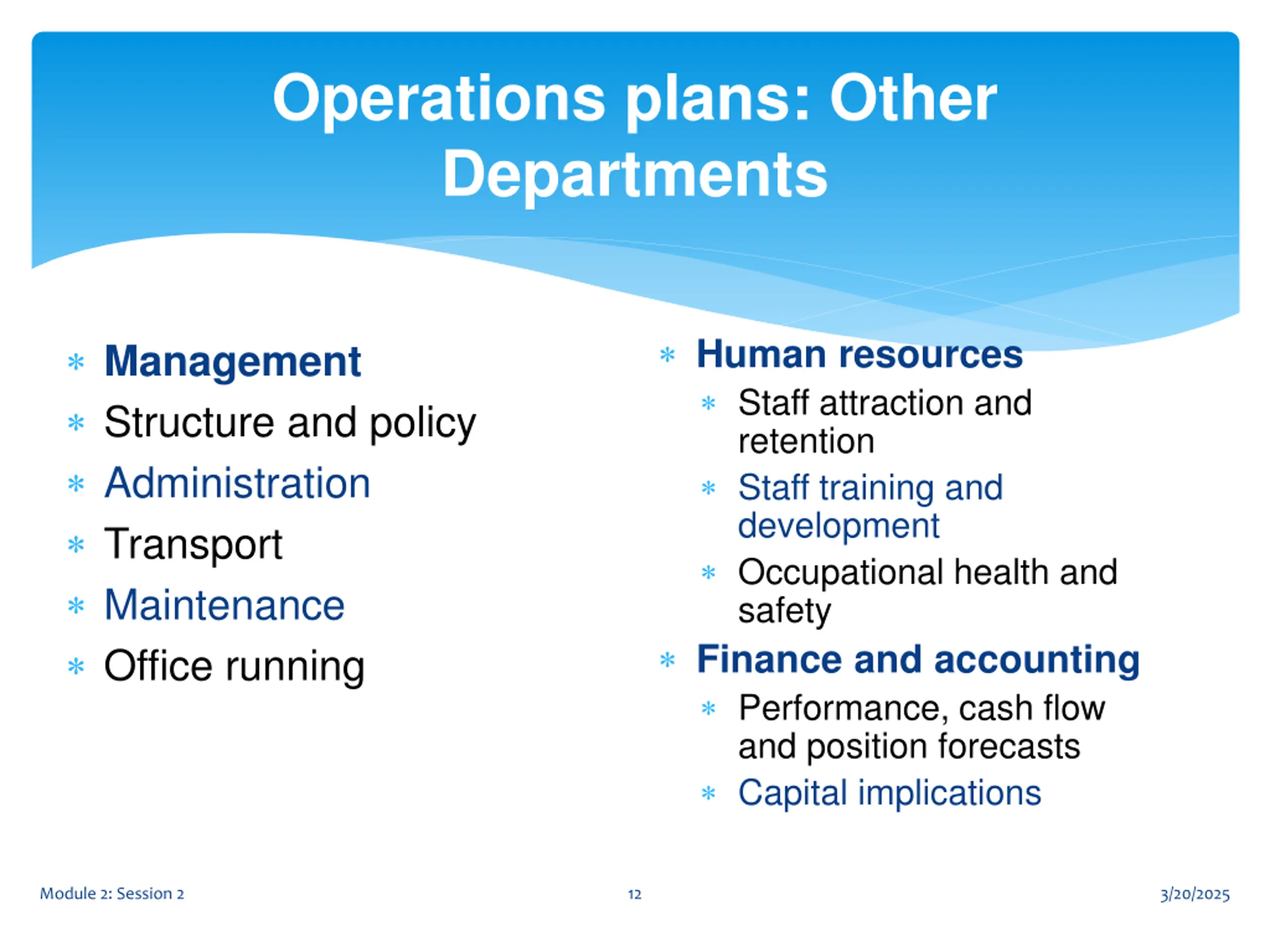 Operations plans: Other Departments

* Management
* Structure and policy
* Administration
* Transport
* Maintenance
* Office running

* Human resources
  * Staff attraction and retention
  * Staff training and development
  * Occupational health and safety
* Finance and accounting
  * Performance, cash flow and position forecasts
  * Capital implications

Module 2: Session 2

12

3/20/2025